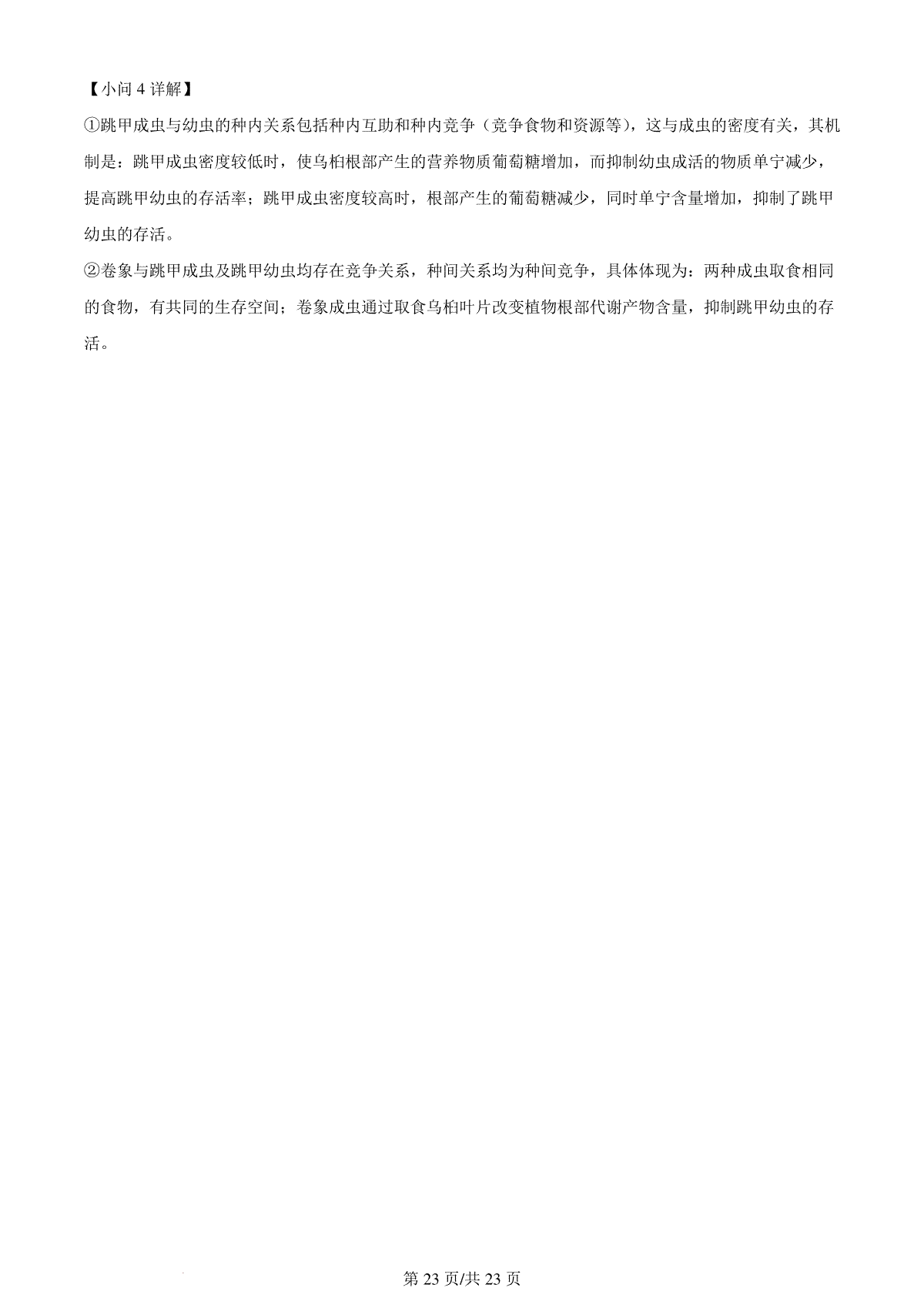 【小问4详解】

①跳甲成虫与幼虫的种内关系包括种内互助和种内竞争（竞争食物和资源等），这与成虫的密度有关，其机制是：跳甲成虫密度较低时，使乌桕根部产生的营养物质葡萄糖增加，而抑制幼虫成活的物质单宁减少，提高跳甲幼虫的存活率；跳甲成虫密度较高时，根部产生的葡萄糖减少，同时单宁含量增加，抑制了跳甲幼虫的存活。

②卷象与跳甲成虫及跳甲幼虫均存在竞争关系，种间关系均为种间竞争，具体体现为：两种成虫取食相同的食物，有共同的生存空间；卷象成虫通过取食乌桕叶片改变植物根部代谢产物含量，抑制跳甲幼虫的存活。

第23页/共23页